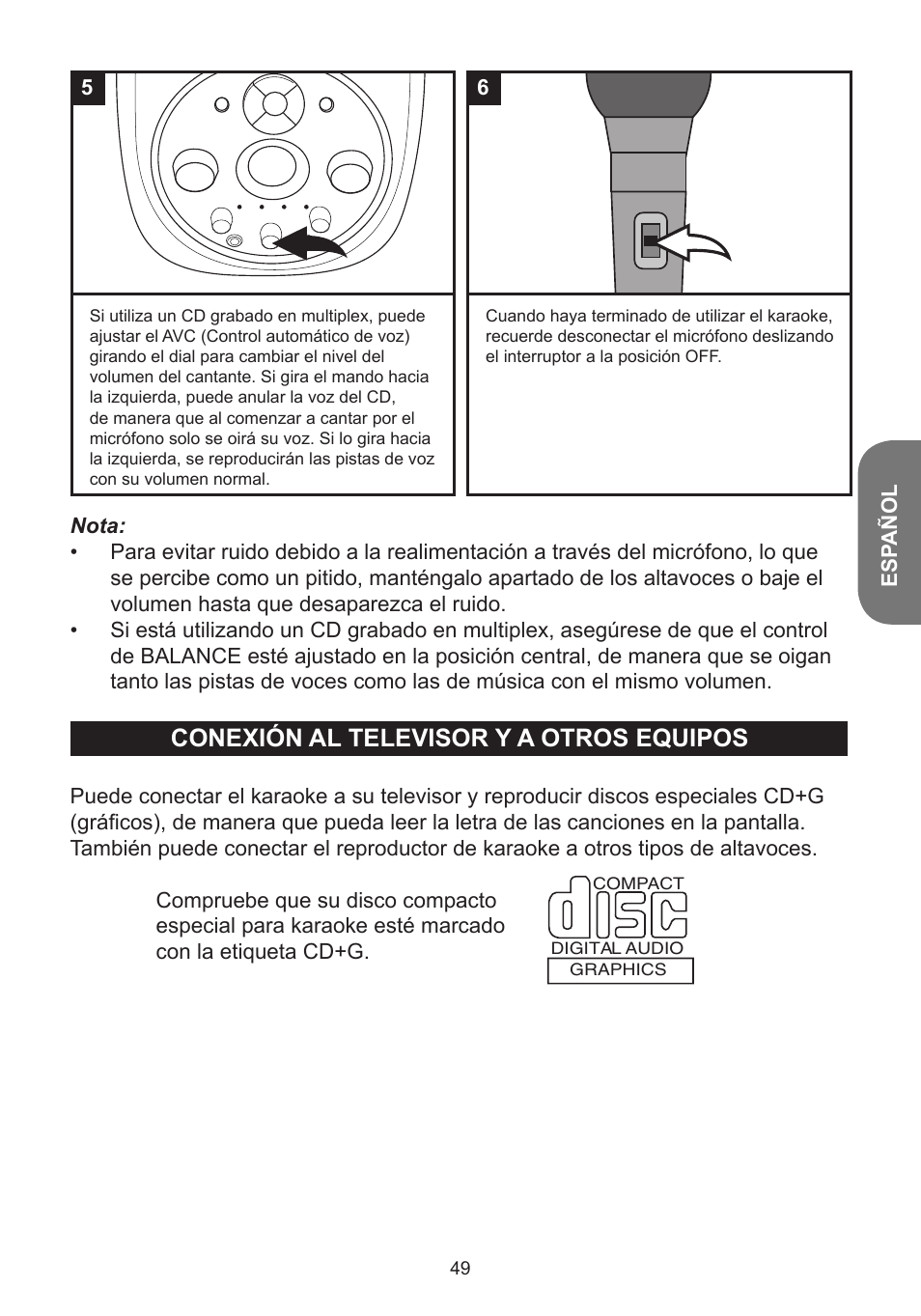 5

Si utiliza un CD grabado en multiplex, puede ajustar el AVC (Control automático de voz) girando el dial para cambiar el nivel del volumen del cantante. Si gira el mando hacia la izquierda, puede anular la voz del CD, de manera que al comenzar a cantar por el micrófono solo se oirá su voz. Si lo gira hacia la izquierda, se reproducirán las pistas de voz con su volumen normal.

6

Cuando haya terminado de utilizar el karaoke, recuerde desconectar el micrófono deslizando el interruptor a la posición OFF.

ESPAÑOL

Nota:
• Para evitar ruido debido a la realimentación a través del micrófono, lo que se percibe como un pitido, manténgalo apartado de los altavoces o baje el volumen hasta que desaparezca el ruido.
• Si está utilizando un CD grabado en multiplex, asegúrese de que el control de BALANCE esté ajustado en la posición central, de manera que se oigan tanto las pistas de voces como las de música con el mismo volumen.

CONEXIÓN AL TELEVISOR Y A OTROS EQUIPOS

Puede conectar el karaoke a su televisor y reproducir discos especiales CD+G (gráficos), de manera que pueda leer la letra de las canciones en la pantalla. También puede conectar el reproductor de karaoke a otros tipos de altavoces.

Compruebe que su disco compacto especial para karaoke esté marcado con la etiqueta CD+G.

COMPACT
disc
DIGITAL AUDIO
GRAPHICS

49